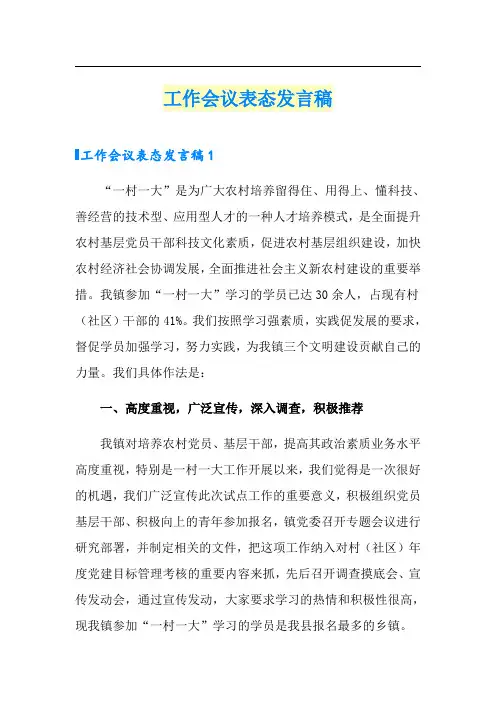 工作会议表态发言稿

工作会议表态发言稿1

“一村一大”是为广大农村培养留得住、用得上、懂科技、善经营的技术型、应用型人才的一种人才培养模式，是全面提升农村基层党员干部科技文化素质，促进农村基层组织建设，加快农村经济社会协调发展，全面推进社会主义新农村建设的重要举措。我镇参加“一村一大”学习的学员已达30余人，占现有村（社区）干部的41%。我们按照学习强素质，实践促发展的要求，督促学员加强学习，努力实践，为我镇三个文明建设贡献自己的力量。我们具体作法是：

一、高度重视，广泛宣传，深入调查，积极推荐

我镇对培养农村党员、基层干部，提高其政治素质业务水平高度重视，特别是一村一大工作开展以来，我们觉得是一次很好的机遇，我们广泛宣传此次试点工作的重要意义，积极组织党员基层干部、积极向上的青年参加报名，镇党委召开专题会议进行研究部署，并制定相关的文件，把这项工作纳入对村（社区）年度党建目标管理考核的重要内容来抓，先后召开调查摸底会、宣传发动会，通过宣传发动，大家要求学习的热情和积极性很高，现我镇参加“一村一大”学习的学员是我县报名最多的乡镇。